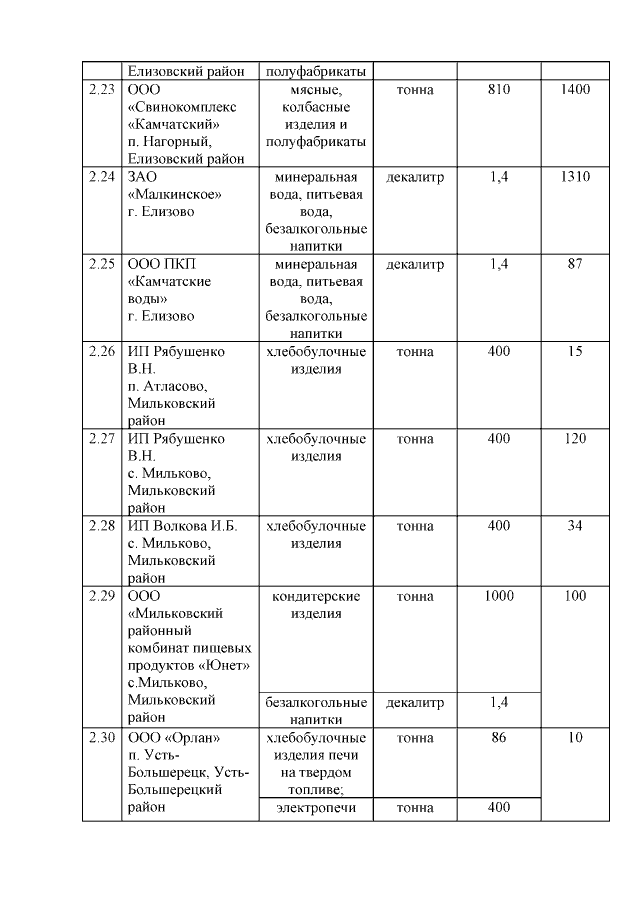 |  | Елизовский район | полуфабрикаты |  |  |  |
|---|---|---|---|---|---|
| 2.23 | ООО «Свинокомплекс «Камчатский» п. Нагорный, Елизовский район | мясные, колбасные изделия и полуфабрикаты | тонна | 810 | 1400 |
| 2.24 | ЗАО «Малкинское» г. Елизово | минеральная вода, питьевая вода, безалкогольные напитки | декалитр | 1,4 | 1310 |
| 2.25 | ООО ПКП «Камчатские воды» г. Елизово | минеральная вода, питьевая вода, безалкогольные напитки | декалитр | 1,4 | 87 |
| 2.26 | ИП Рябушенко В.Н. п. Атласово, Мильковский район | хлебобулочные изделия | тонна | 400 | 15 |
| 2.27 | ИП Рябушенко В.Н. с. Мильково, Мильковский район | хлебобулочные изделия | тонна | 400 | 120 |
| 2.28 | ИП Волкова И.Б. с. Мильково, Мильковский район | хлебобулочные изделия | тонна | 400 | 34 |
| 2.29 | ООО «Мильковский районный комбинат пищевых продуктов «Юнет» с.Мильково, Мильковский район | кондитерские изделия | тонна | 1000 | 100 |
|  |  | безалкогольные напитки | декалитр | 1,4 |  |
| 2.30 | ООО «Орлан» п. Усть-Большерецк, Усть-Большерецкий район | хлебобулочные изделия печи на твердом топливе; | тонна | 86 | 10 |
|  |  | электропечи | тонна | 400 |  |